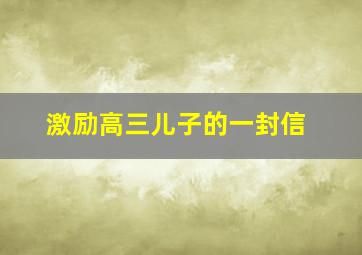 激励高三儿子的一封信